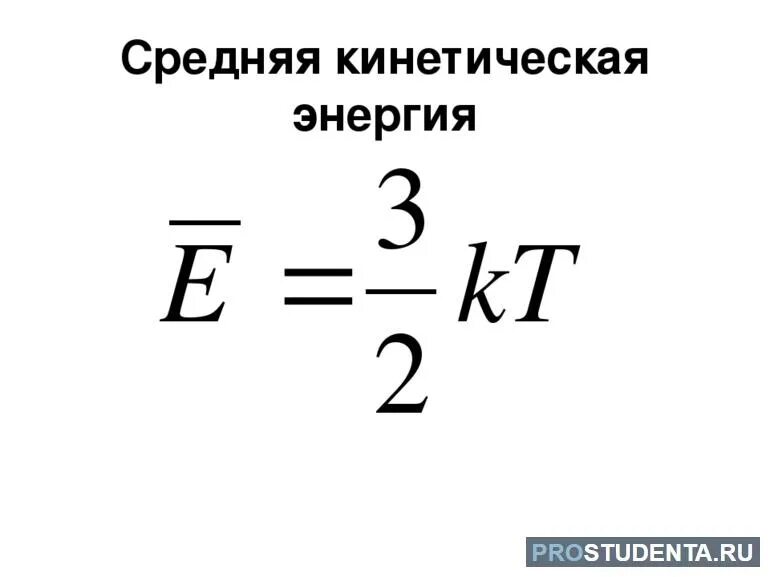 Средняя кинетическая энергия

$\overline{E} = \frac{3}{2}kT$

PROSTUDENTA.RU